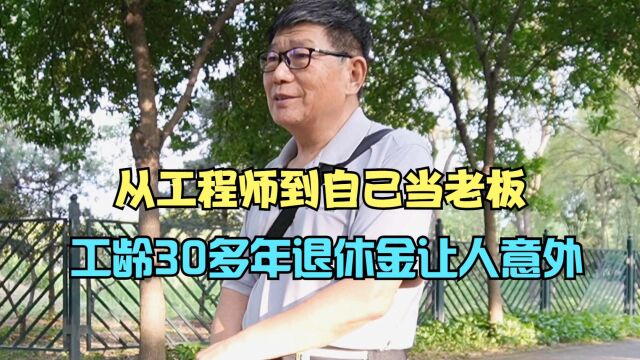 从工程师到自己当老板

工龄30多年退休金让人意外